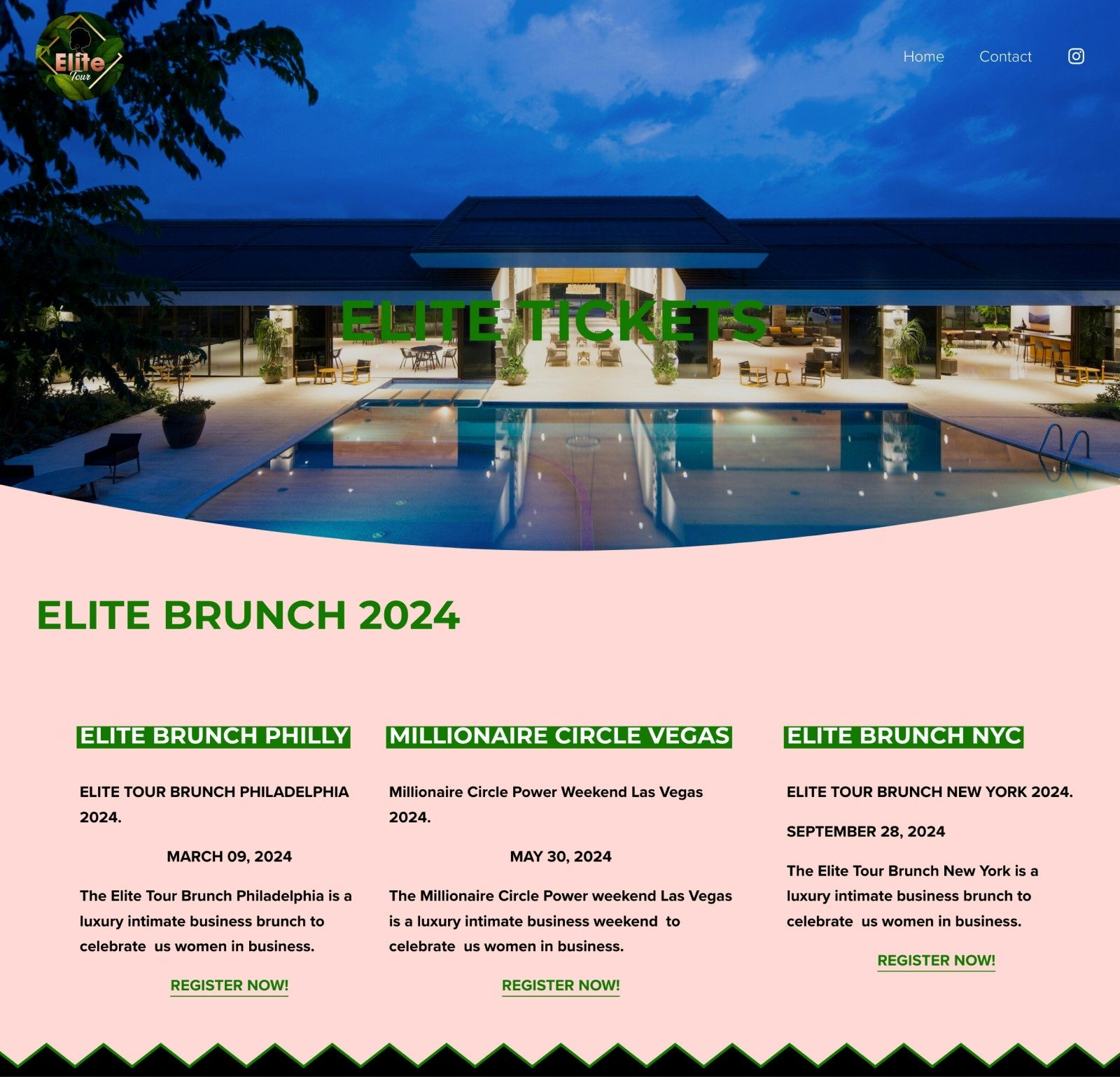 Elite Tour

Home Contact

ELITE TICKETS

ELITE BRUNCH 2024

ELITE BRUNCH PHILLY

ELITE TOUR BRUNCH PHILADELPHIA 2024.

MARCH 09, 2024

The Elite Tour Brunch Philadelphia is a luxury intimate business brunch to celebrate us women in business.

REGISTER NOW!

MILLIONAIRE CIRCLE VEGAS

Millionaire Circle Power Weekend Las Vegas 2024.

MAY 30, 2024

The Millionaire Circle Power weekend Las Vegas is a luxury intimate business weekend to celebrate us women in business.

REGISTER NOW!

ELITE BRUNCH NYC

ELITE TOUR BRUNCH NEW YORK 2024.

SEPTEMBER 28, 2024

The Elite Tour Brunch New York is a luxury intimate business brunch to celebrate us women in business.

REGISTER NOW!